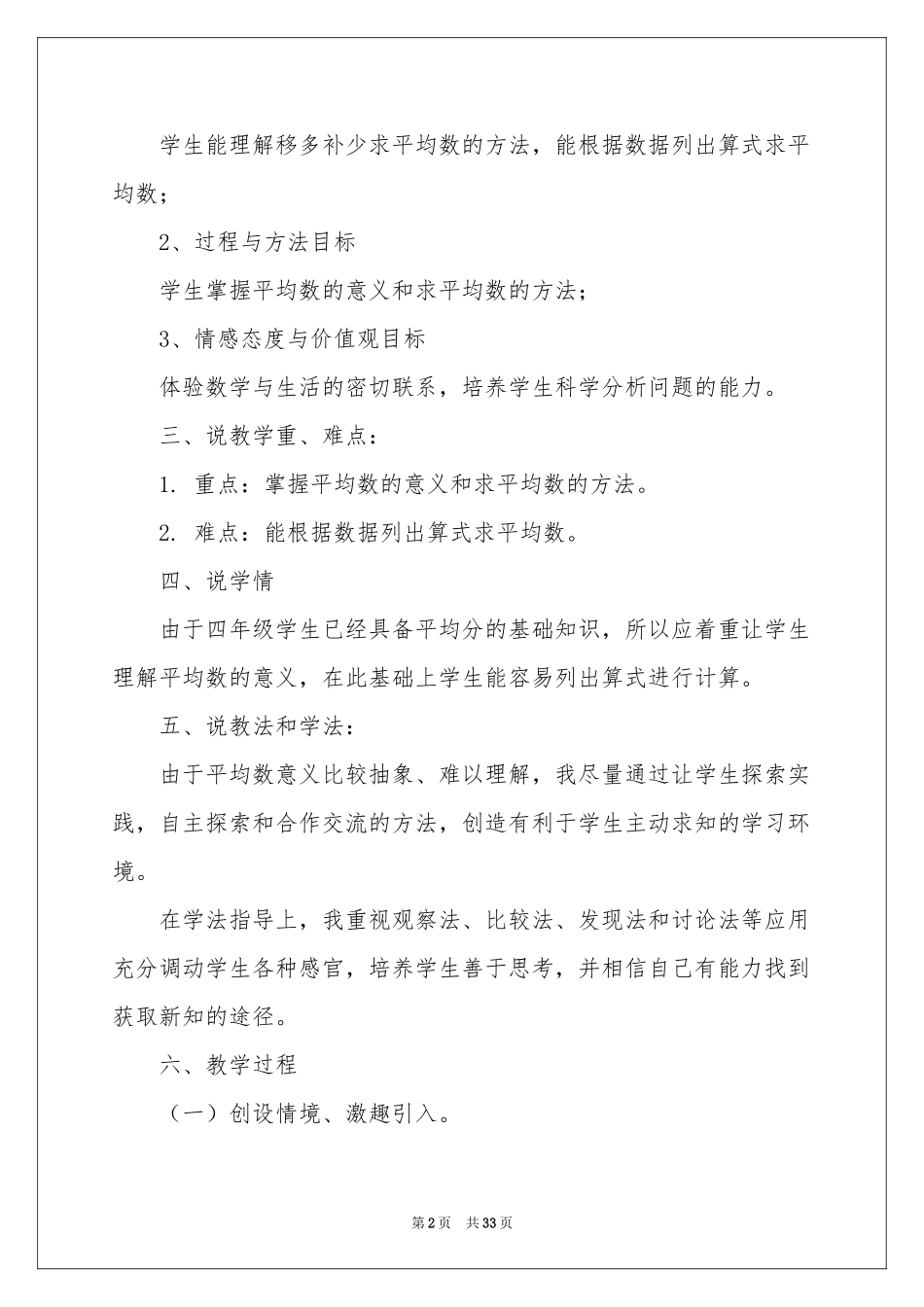 学生能理解移多补少求平均数的方法，能根据数据列出算式求平均数；

2、过程与方法目标

学生掌握平均数的意义和求平均数的方法；

3、情感态度与价值观目标

体验数学与生活的密切联系，培养学生科学分析问题的能力。

三、说教学重、难点：

1. 重点：掌握平均数的意义和求平均数的方法。

2. 难点：能根据数据列出算式求平均数。

四、说学情

由于四年级学生已经具备平均分的基础知识，所以应着重让学生理解平均数的意义，在此基础上学生能容易列出算式进行计算。

五、说教法和学法：

由于平均数意义比较抽象、难以理解，我尽量通过让学生探索实践，自主探索和合作交流的方法，创造有利于学生主动求知的学习环境。

在学法指导上，我重视观察法、比较法、发现法和讨论法等应用充分调动学生各种感官，培养学生善于思考，并相信自己有能力找到获取新知的途径。

六、教学过程

（一）创设情境、激趣引入。

第2页 共33页